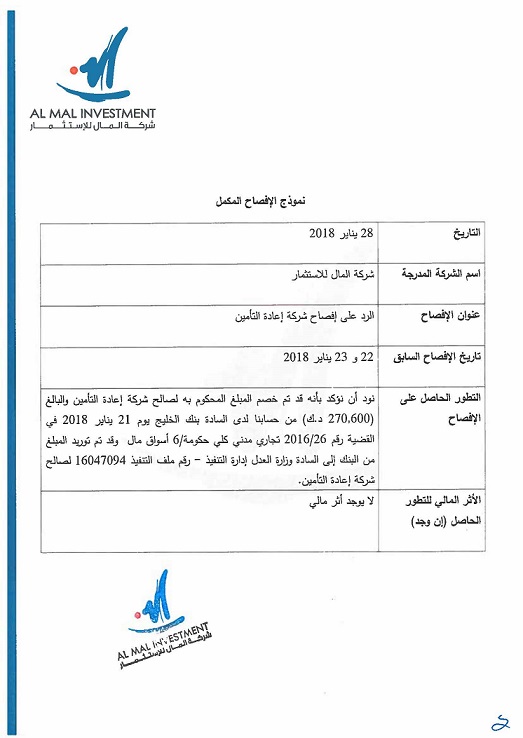 AL MAL INVESTMENT
شركة المال للإستثمار

نموذج الإفصاح المكمل

| التاريخ | 28 يناير 2018 |
|---|---|
| اسم الشركة المدرجة | شركة المال للاستثمار |
| عنوان الإفصاح | الرد على إفصاح شركة إعادة التأمين |
| تاريخ الإفصاح السابق | 22 و 23 يناير 2018 |
| التطور الحاصل على الإفصاح | نود أن نؤكد بأنه قد تم خصم المبلغ المحكوم به لصالح شركة إعادة التأمين والبالغ (270,600 د.ك) من حسابنا لدى السادة بنك الخليج يوم 21 يناير 2018 في القضية رقم 2016/26 تجاري مدني كلي حكومة/6 أسواق مال وقد تم توريد المبلغ من البنك إلى السادة وزارة العدل إدارة التنفيذ – رقم ملف التنفيذ 16047094 لصالح شركة إعادة التأمين. |
| الأثر المالي للتطور الحاصل (إن وجد) | لا يوجد أثر مالي |

AL MAL INVESTMENT
شركة المال للإستثمار